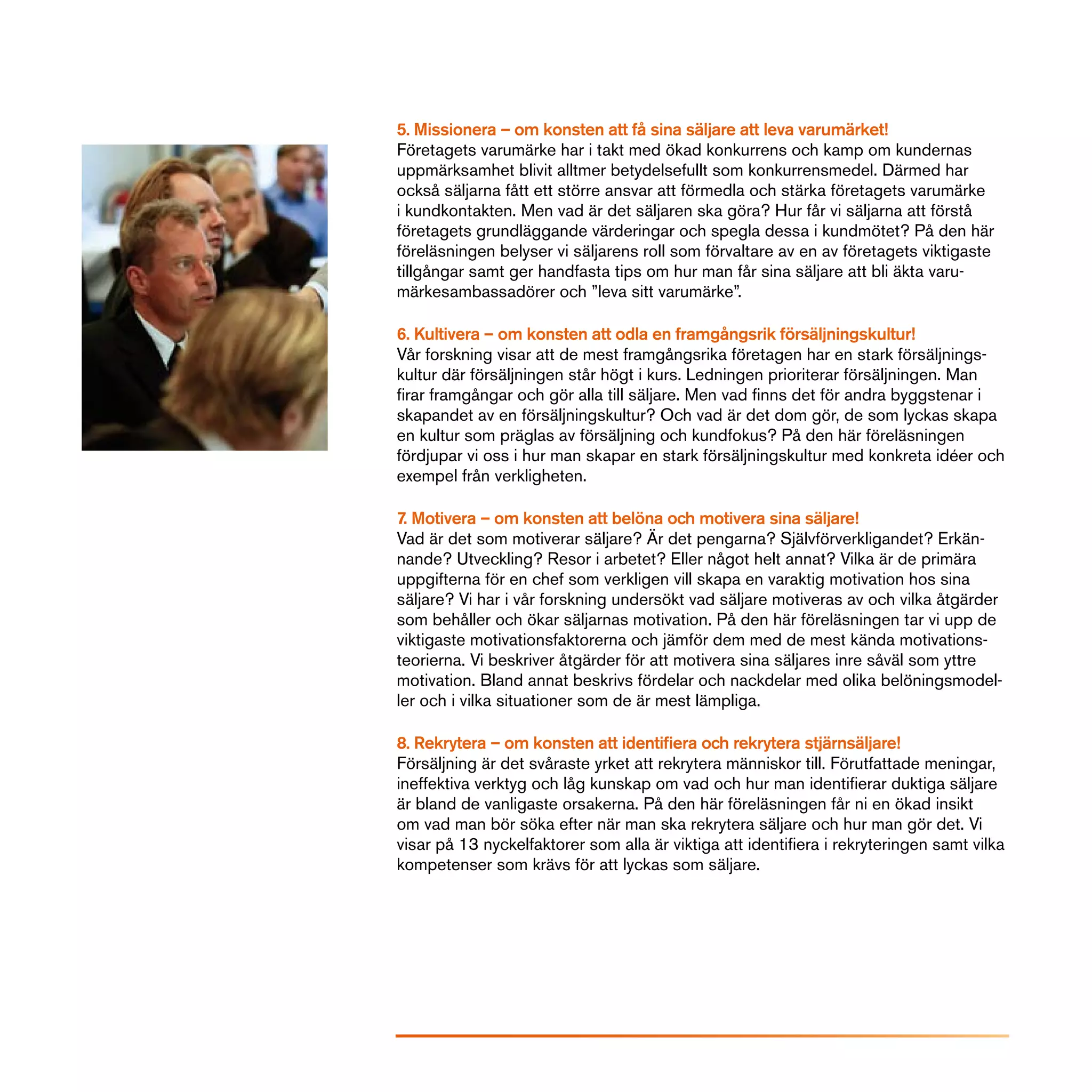 5. Missionera – om konsten att få sina säljare att leva varumärket!
Företagets varumärke har i takt med ökad konkurrens och kamp om kundernas uppmärksamhet blivit alltmer betydelsefullt som konkurrensmedel. Därmed har också säljarna fått ett större ansvar att förmedla och stärka företagets varumärke i kundkontakten. Men vad är det säljaren ska göra? Hur får vi säljarna att förstå företagets grundläggande värderingar och spegla dessa i kundmötet? På den här föreläsningen belyser vi säljarens roll som förvaltare av en av företagets viktigaste tillgångar samt ger handfasta tips om hur man får sina säljare att bli äkta varumärkesambassadörer och ”leva sitt varumärke”.

6. Kultivera – om konsten att odla en framgångsrik försäljningskultur!
Vår forskning visar att de mest framgångsrika företagen har en stark försäljningskultur där försäljningen står högt i kurs. Ledningen prioriterar försäljningen. Man firar framgångar och gör alla till säljare. Men vad finns det för andra byggstenar i skapandet av en försäljningskultur? Och vad är det dom gör, de som lyckas skapa en kultur som präglas av försäljning och kundfokus? På den här föreläsningen fördjupar vi oss i hur man skapar en stark försäljningskultur med konkreta idéer och exempel från verkligheten.

7. Motivera – om konsten att belöna och motivera sina säljare!
Vad är det som motiverar säljare? Är det pengarna? Självförverkligandet? Erkännande? Utveckling? Resor i arbetet? Eller något helt annat? Vilka är de primära uppgifterna för en chef som verkligen vill skapa en varaktig motivation hos sina säljare? Vi har i vår forskning undersökt vad säljare motiveras av och vilka åtgärder som behåller och ökar säljarnas motivation. På den här föreläsningen tar vi upp de viktigaste motivationsfaktorerna och jämför dem med de mest kända motivationsteorierna. Vi beskriver åtgärder för att motivera sina säljares inre såväl som yttre motivation. Bland annat beskrivs fördelar och nackdelar med olika belöningsmodeller och i vilka situationer som de är mest lämpliga.

8. Rekrytera – om konsten att identifiera och rekrytera stjärnsäljare!
Försäljning är det svåraste yrket att rekrytera människor till. Förutfattade meningar, ineffektiva verktyg och låg kunskap om vad och hur man identifierar duktiga säljare är bland de vanligaste orsakerna. På den här föreläsningen får ni en ökad insikt om vad man bör söka efter när man ska rekrytera säljare och hur man gör det. Vi visar på 13 nyckelfaktorer som alla är viktiga att identifiera i rekryteringen samt vilka kompetenser som krävs för att lyckas som säljare.